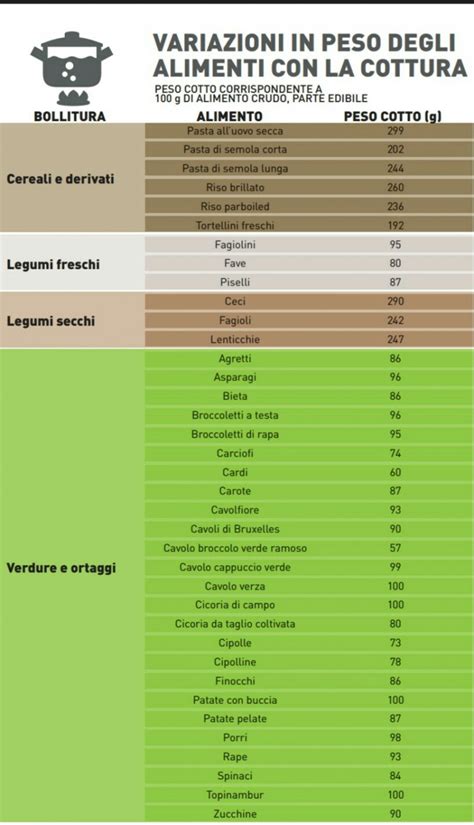 VARIAZIONI IN PESO DEGLI ALIMENTI CON LA COTTURA

PESO COTTO CORRISPONDENTE A 100 g DI ALIMENTO CRUDO, PARTE EDIBILE

| BOLLITURA | ALIMENTO | PESO COTTO (g) |
|---|---|---|
| Cereali e derivati | Pasta all'uovo secca | 299 |
| | Pasta di semola corta | 202 |
| | Pasta di semola lunga | 244 |
| | Riso brillato | 260 |
| | Riso parboiled | 236 |
| | Tortellini freschi | 192 |
| Legumi freschi | Fagiolini | 95 |
| | Fave | 80 |
| | Piselli | 87 |
| Legumi secchi | Ceci | 290 |
| | Fagioli | 242 |
| | Lenticchie | 247 |
| Verdure e ortaggi | Agretti | 86 |
| | Asparagi | 96 |
| | Bieta | 86 |
| | Broccoletti a testa | 96 |
| | Broccoletti di rapa | 95 |
| | Carciofi | 74 |
| | Cardi | 60 |
| | Carote | 87 |
| | Cavolfiore | 93 |
| | Cavoli di Bruxelles | 90 |
| | Cavolo broccolo verde ramoso | 57 |
| | Cavolo cappuccio verde | 99 |
| | Cavolo verza | 100 |
| | Cicoria di campo | 100 |
| | Cicoria da taglio coltivata | 80 |
| | Cipolle | 73 |
| | Cipolline | 78 |
| | Finocchi | 86 |
| | Patate con buccia | 100 |
| | Patate pelate | 87 |
| | Porri | 98 |
| | Rape | 93 |
| | Spinaci | 84 |
| | Topinambur | 100 |
| | Zucchine | 90 |